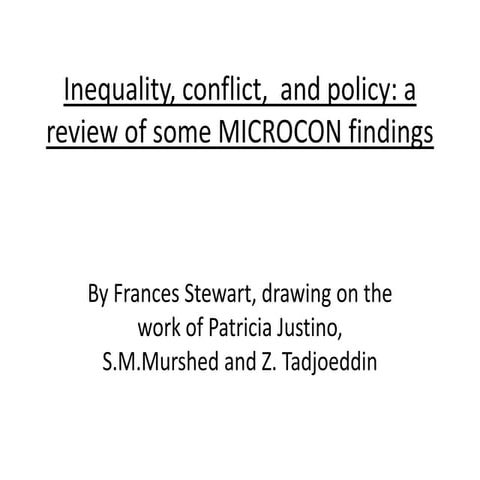 Inequality, conflict,  and policy: a review of some MICROCON findings

By Frances Stewart, drawing on the work of Patricia Justino, S.M.Murshed and Z. Tadjoeddin